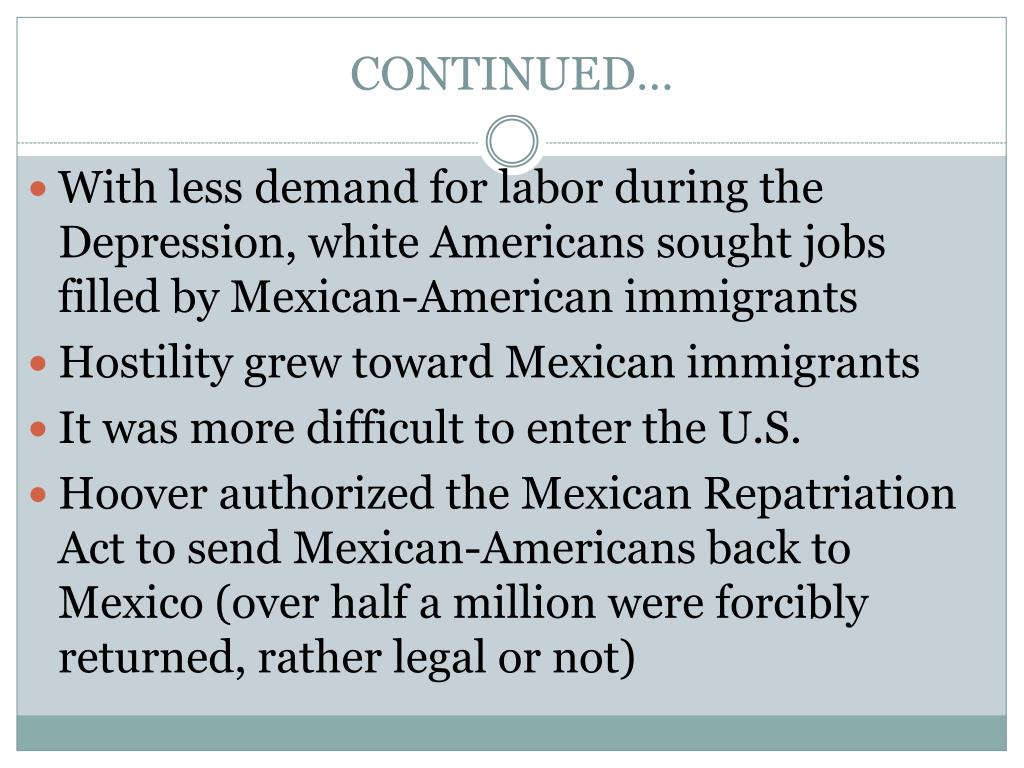 CONTINUED…

• With less demand for labor during the Depression, white Americans sought jobs filled by Mexican-American immigrants
• Hostility grew toward Mexican immigrants
• It was more difficult to enter the U.S.
• Hoover authorized the Mexican Repatriation Act to send Mexican-Americans back to Mexico (over half a million were forcibly returned, rather legal or not)